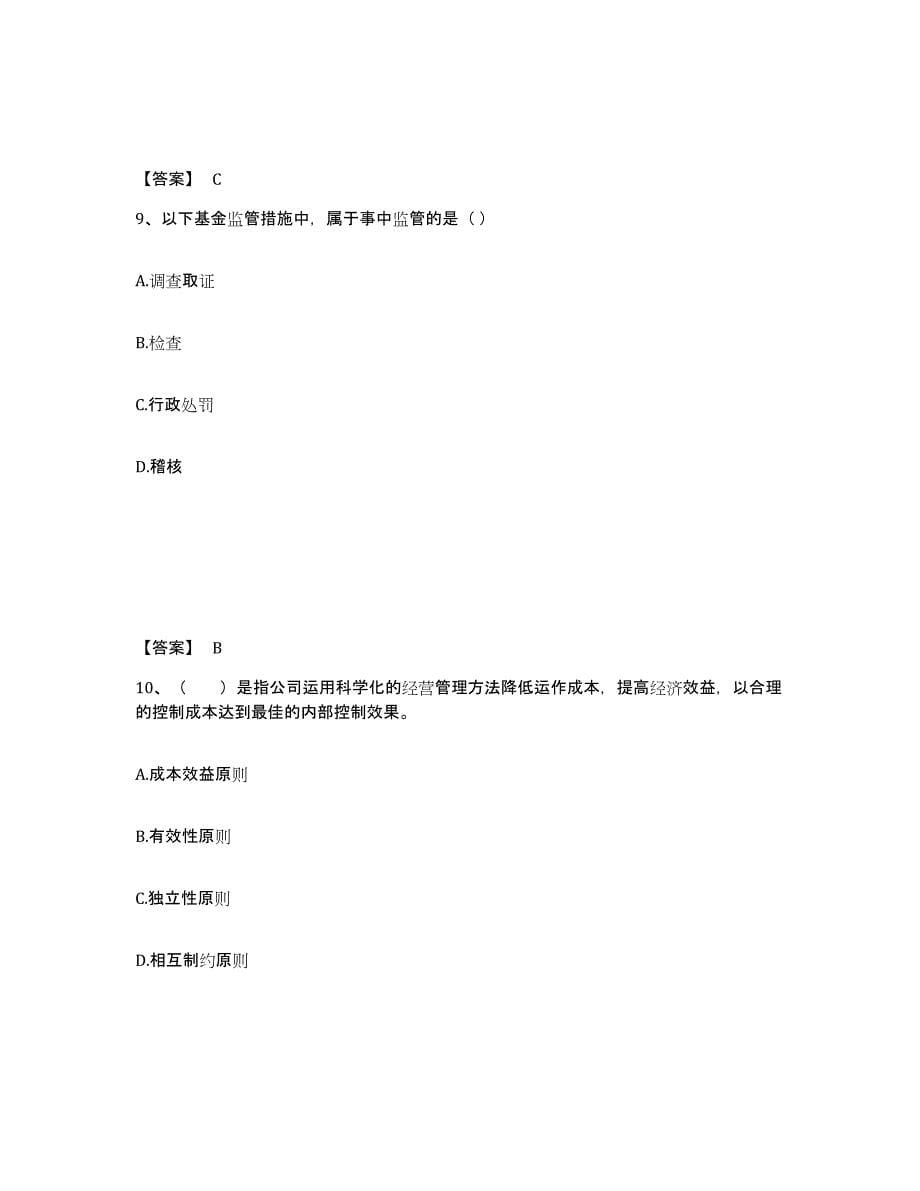 【答案】 C

9、以下基金监管措施中，属于事中监管的是（）

A.调查取证

B.检查

C.行政处罚

D.稽核

【答案】 B

10、（　　）是指公司运用科学化的经营管理方法降低运作成本，提高经济效益，以合理的控制成本达到最佳的内部控制效果。

A.成本效益原则

B.有效性原则

C.独立性原则

D.相互制约原则